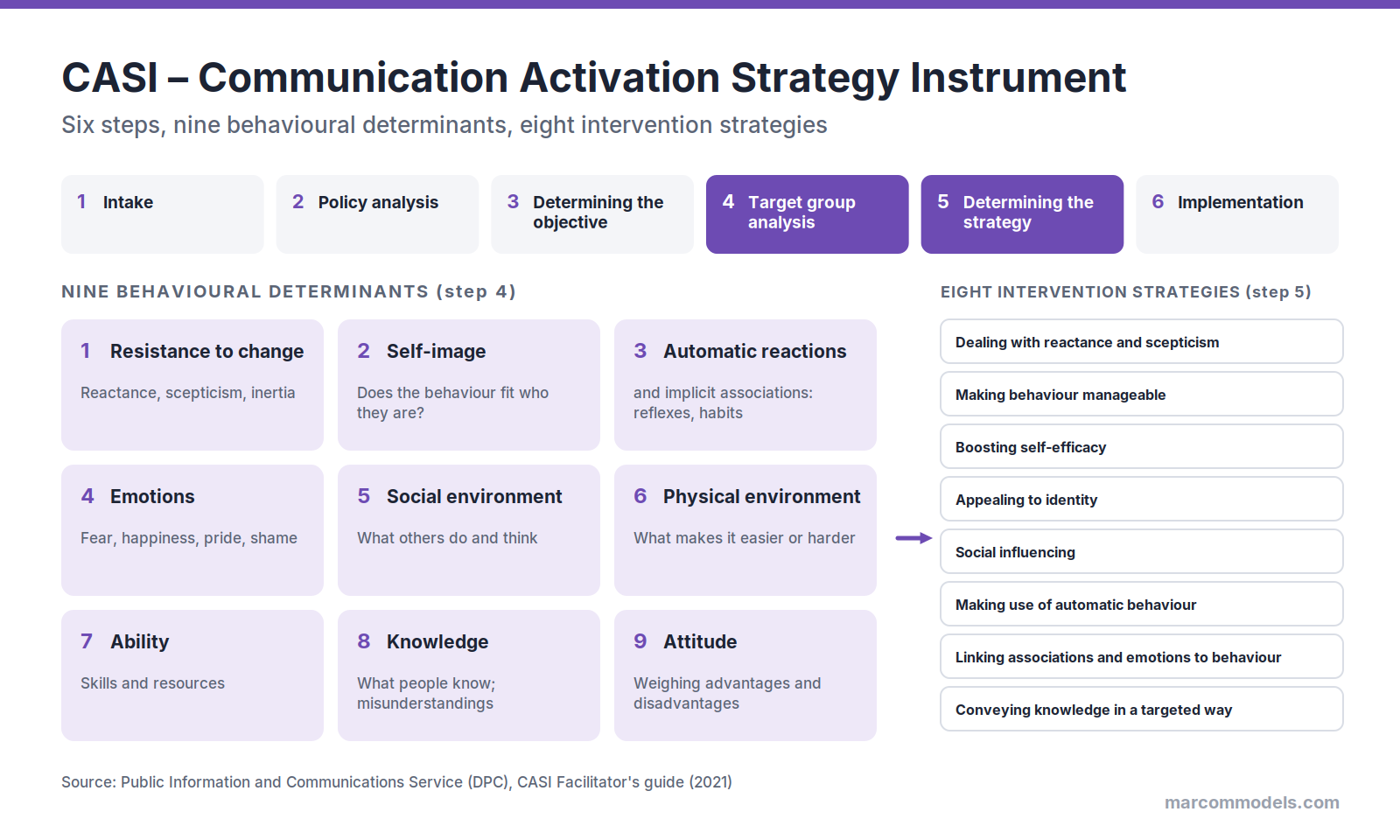 CASI – Communication Activation Strategy Instrument

Six steps, nine behavioural determinants, eight intervention strategies

1 Intake

2 Policy analysis

3 Determining the objective

4 Target group analysis

5 Determining the strategy

6 Implementation

NINE BEHAVIOURAL DETERMINANTS (step 4)

1 Resistance to change
Reactance, scepticism, inertia

2 Self-image
Does the behaviour fit who they are?

3 Automatic reactions
and implicit associations: reflexes, habits

4 Emotions
Fear, happiness, pride, shame

5 Social environment
What others do and think

6 Physical environment
What makes it easier or harder

7 Ability
Skills and resources

8 Knowledge
What people know; misunderstandings

9 Attitude
Weighing advantages and disadvantages

EIGHT INTERVENTION STRATEGIES (step 5)

Dealing with reactance and scepticism

Making behaviour manageable

Boosting self-efficacy

Appealing to identity

Social influencing

Making use of automatic behaviour

Linking associations and emotions to behaviour

Conveying knowledge in a targeted way

Source: Public Information and Communications Service (DPC), CASI Facilitator's guide (2021)

marcommodels.com